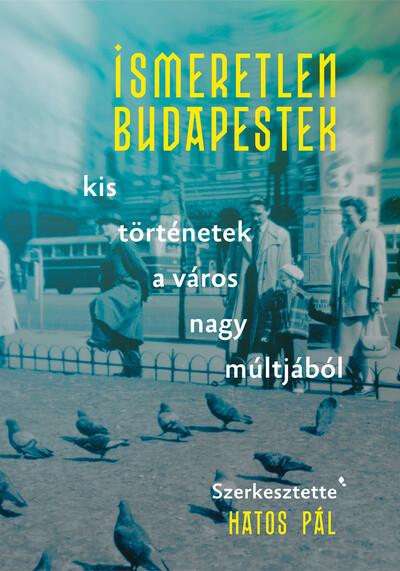 ISMERETLEN BUDAPESTEK

kis történetek a város nagy múltjából

Szerkesztette
HATOS PÁL